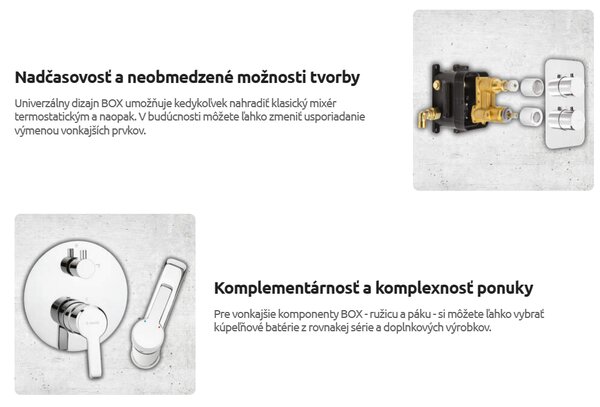 Nadčasovosť a neobmedzené možnosti tvorby

Univerzálny dizajn BOX umožňuje kedykoľvek nahradiť klasický mixér termostatickým a naopak. V budúcnosti môžete ľahko zmeniť usporiadanie výmenou vonkajších prvkov.

Komplementárnosť a komplexnosť ponuky

Pre vonkajšie komponenty BOX - ružicu a páku - si môžete ľahko vybrať kúpeľňové batérie z rovnakej série a doplnkových výrobkov.